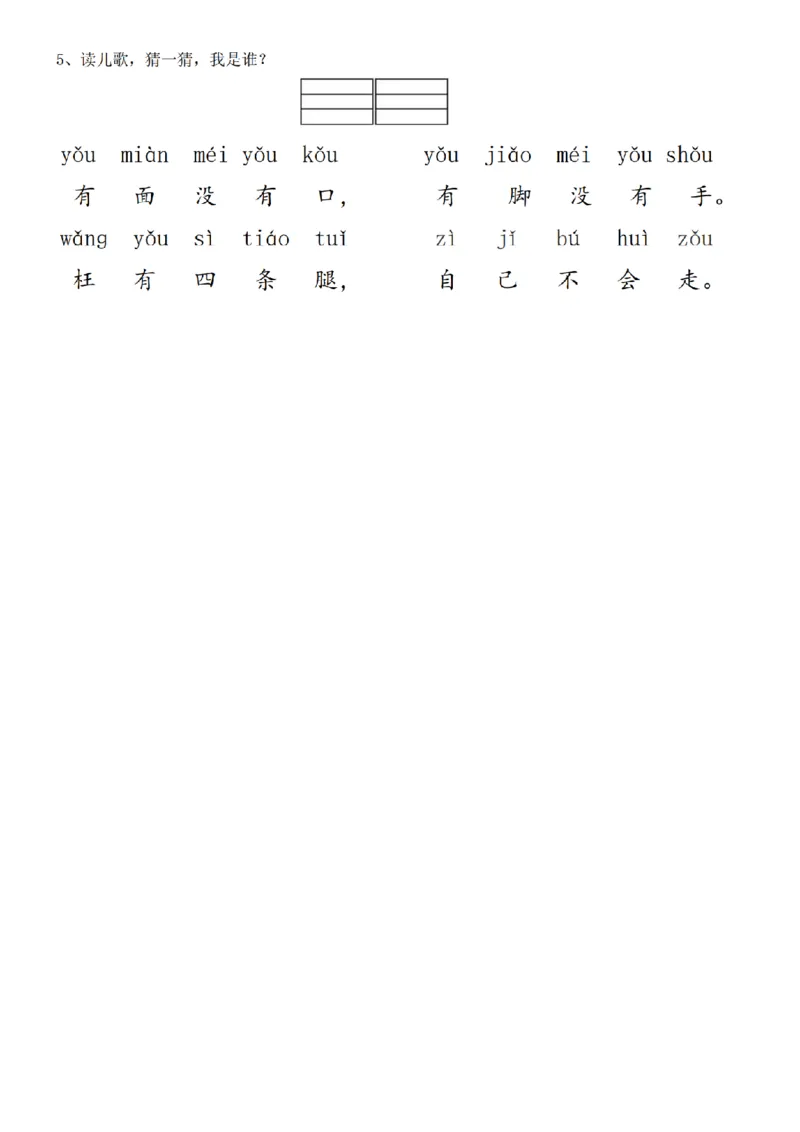 5、读儿歌，猜一猜，我是谁？

yǒu miàn méi yǒu kǒu yǒu jiǎo méi yǒu shǒu
有 面 没 有 口， 有 脚 没 有 手。
wǎng yǒu sì tiáo tuǐ zì jǐ bú huì zǒu
枉 有 四 条 腿， 自 己 不 会 走。